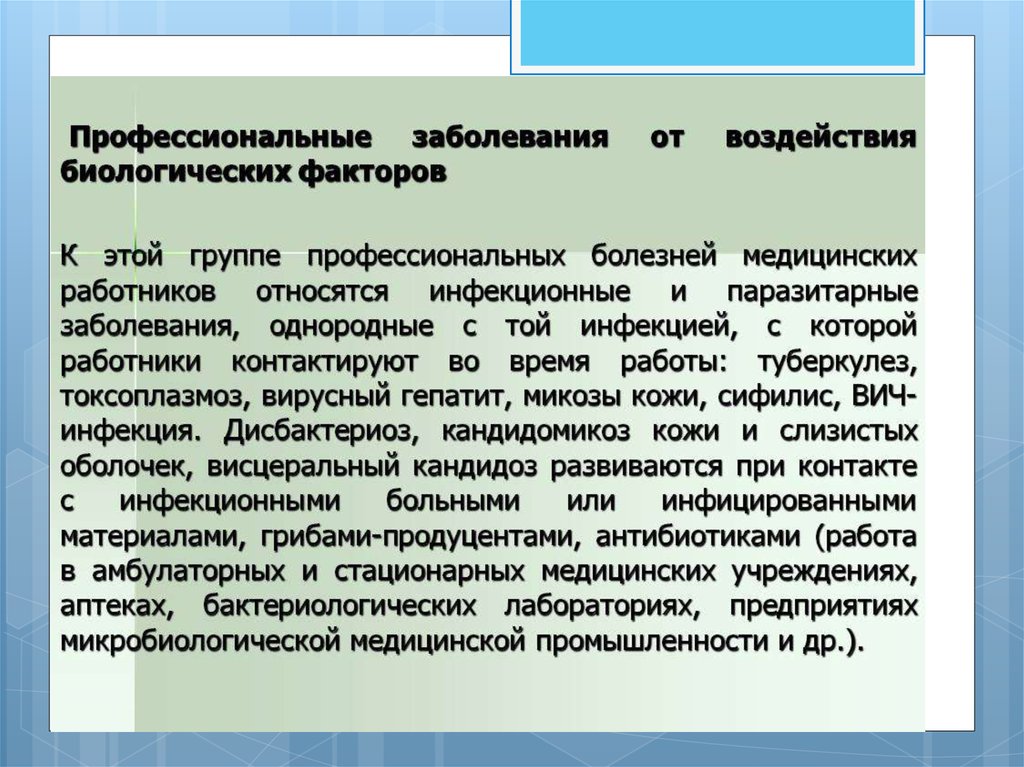 Профессиональные заболевания от воздействия биологических факторов

К этой группе профессиональных болезней медицинских работников относятся инфекционные и паразитарные заболевания, однородные с той инфекцией, с которой работники контактируют во время работы: туберкулез, токсоплазмоз, вирусный гепатит, микозы кожи, сифилис, ВИЧ-инфекция. Дисбактериоз, кандидомикоз кожи и слизистых оболочек, висцеральный кандидоз развиваются при контакте с инфекционными больными или инфицированными материалами, грибами-продуцентами, антибиотиками (работа в амбулаторных и стационарных медицинских учреждениях, аптеках, бактериологических лабораториях, предприятиях микробиологической медицинской промышленности и др.).